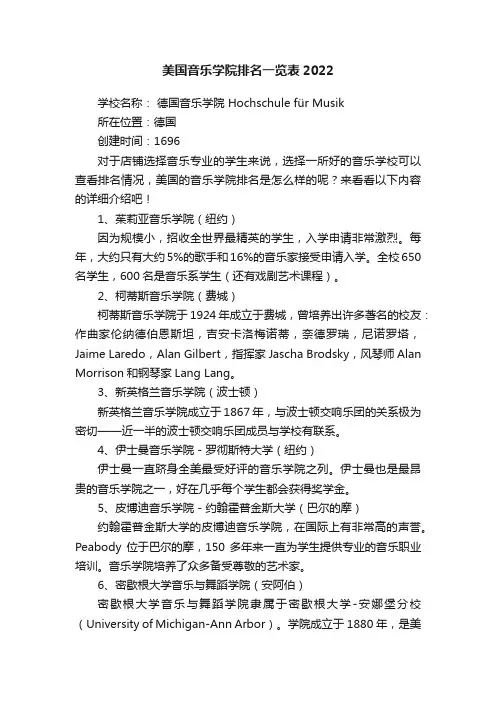 美国音乐学院排名一览表 2022

学校名称： 德国音乐学院 Hochschule für Musik

所在位置：德国

创建时间：1696

对于店铺选择音乐专业的学生来说，选择一所好的音乐学校可以查看排名情况，美国的音乐学院排名是怎么样的呢？来看看以下内容的详细介绍吧！

1、茱莉亚音乐学院（纽约）

因为规模小，招收全世界最精英的学生，入学申请非常激烈。每年，大约只有大约 5%的歌手和 16%的音乐家接受申请入学。全校 650 名学生，600 名是音乐系学生（还有戏剧艺术课程）。

2、柯蒂斯音乐学院（费城）

柯蒂斯音乐学院于 1924 年成立于费城，曾培养出许多著名的校友：作曲家伦纳德伯恩斯坦，吉安卡洛梅诺蒂，奈德罗瑞，尼诺罗塔，Jaime Laredo，Alan Gilbert，指挥家 Jascha Brodsky，风琴师 Alan Morrison 和钢琴家 Lang Lang。

3、新英格兰音乐学院（波士顿）

新英格兰音乐学院成立于 1867 年，与波士顿交响乐团的关系极为密切——近一半的波士顿交响乐团成员与学校有联系。

4、伊士曼音乐学院 - 罗彻斯特大学（纽约）

伊士曼一直跻身全美最受好评的音乐学院之列。伊士曼也是最昂贵的音乐学院之一，好在几乎每个学生都会获得奖学金。

5、皮博迪音乐学院 - 约翰霍普金斯大学（巴尔的摩）

约翰霍普金斯大学的皮博迪音乐学院，在国际上有非常高的声誉。Peabody 位于巴尔的摩，150 多年来一直为学生提供专业的音乐职业培训。音乐学院培养了众多备受尊敬的艺术家。

6、密歇根大学音乐与舞蹈学院（安阿伯）

密歇根大学音乐与舞蹈学院隶属于密歇根大学-安娜堡分校（University of Michigan-Ann Arbor）。学院成立于 1880 年，是美